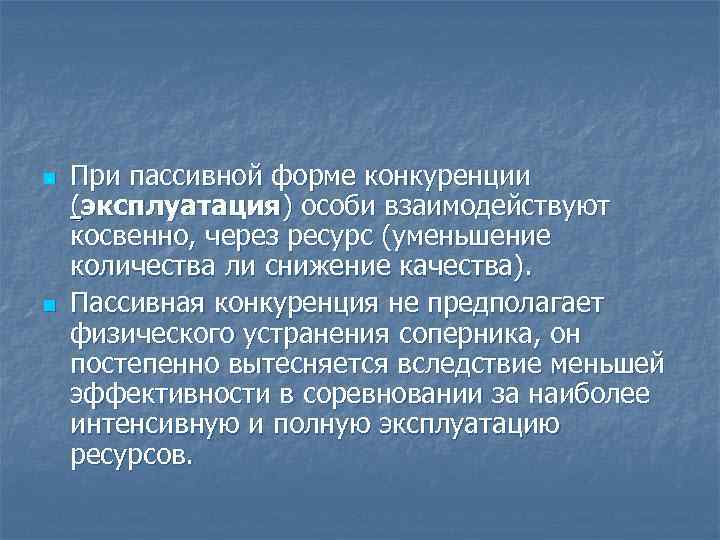 При пассивной форме конкуренции (эксплуатация) особи взаимодействуют косвенно, через ресурс (уменьшение количества ли снижение качества).

Пассивная конкуренция не предполагает физического устранения соперника, он постепенно вытесняется вследствие меньшей эффективности в соревновании за наиболее интенсивную и полную эксплуатацию ресурсов.